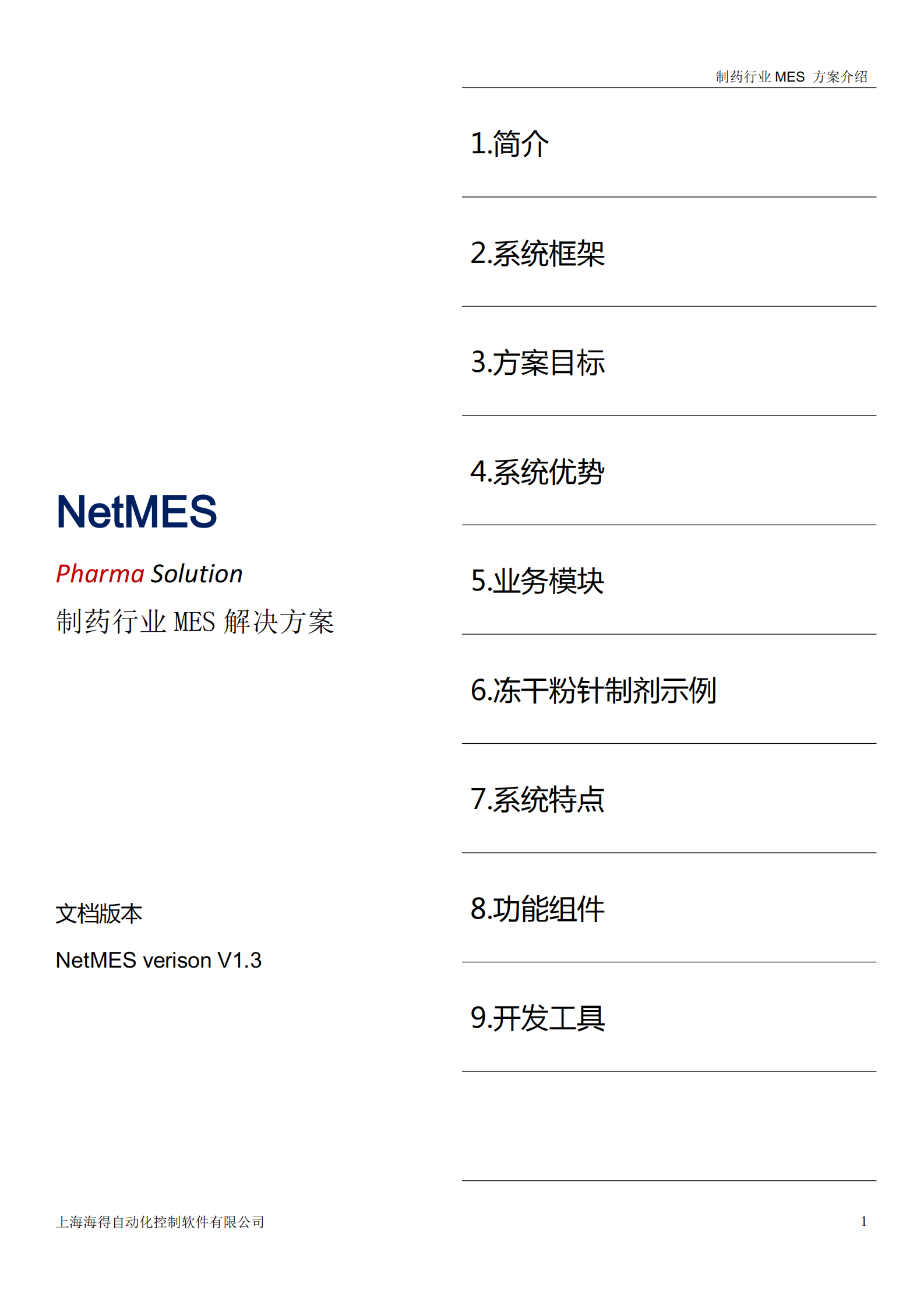 制药行业 MES 方案介绍

NetMES

Pharma Solution

制药行业 MES 解决方案

文档版本

NetMES verison V1.3

1.简介

2.系统框架

3.方案目标

4.系统优势

5.业务模块

6.冻干粉针制剂示例

7.系统特点

8.功能组件

9.开发工具

上海海得自动化控制软件有限公司

1